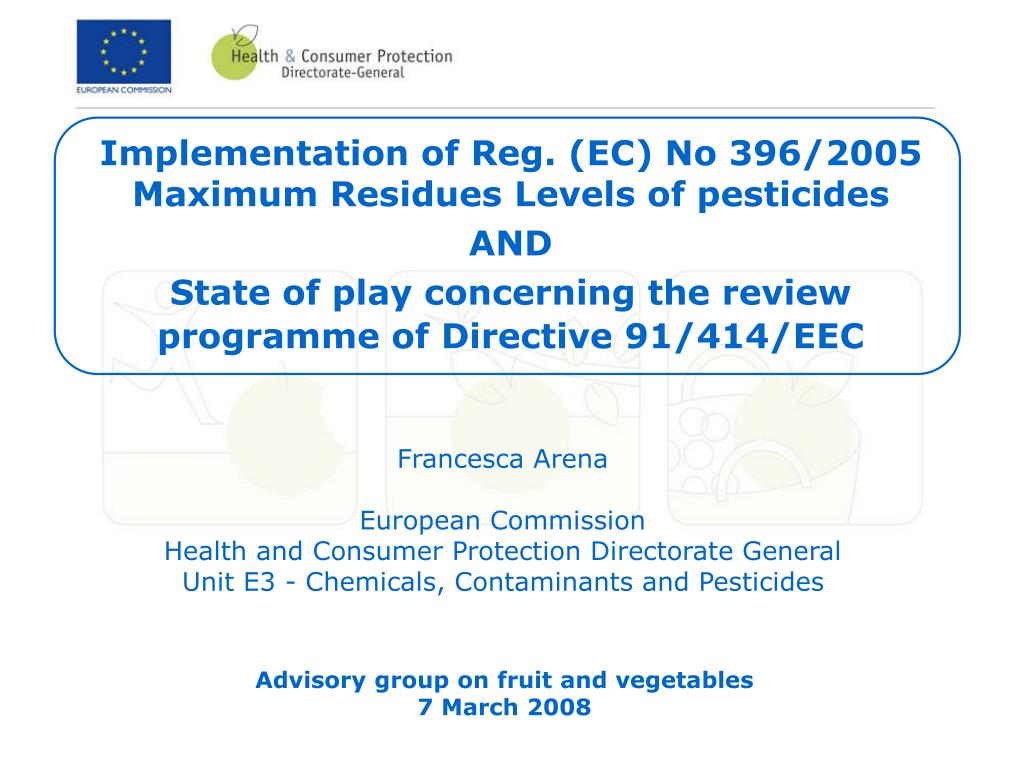 EUROPEAN COMMISSION

Health & Consumer Protection
Directorate-General

Implementation of Reg. (EC) No 396/2005 Maximum Residues Levels of pesticides

AND

State of play concerning the review programme of Directive 91/414/EEC

Francesca Arena

European Commission
Health and Consumer Protection Directorate General
Unit E3 - Chemicals, Contaminants and Pesticides

Advisory group on fruit and vegetables
7 March 2008